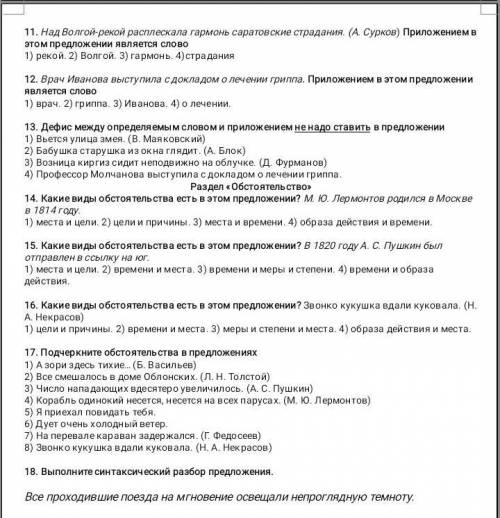 11. Над Волгой-рекой расплескала гармонь саратовские страдания. (А. Сурков) Приложением в этом предложении является слово
1) рекой. 2) Волгой. 3) гармонь. 4)страдания

12. Врач Иванова выступила с докладом о лечении гриппа. Приложением в этом предложении является слово
1) врач. 2) гриппа. 3) Иванова. 4) о лечении.

13. Дефис между определяемым словом и приложением не надо ставить в предложении
1) Вьется улица змея. (В. Маяковский)
2) Бабушка старушка из окна глядит. (А. Блок)
3) Возница киргиз сидит неподвижно на облучке. (Д. Фурманов)
4) Профессор Молчанова выступила с докладом о лечении гриппа.

Раздел «Обстоятельство»

14. Какие виды обстоятельства есть в этом предложении? М. Ю. Лермонтов родился в Москве в 1814 году.
1) места и цели. 2) цели и причины. 3) места и времени. 4) образа действия и времени.

15. Какие виды обстоятельства есть в этом предложении? В 1820 году А. С. Пушкин был отправлен в ссылку на юг.
1) места и цели. 2) времени и места. 3) времени и меры и степени. 4) времени и образа действия.

16. Какие виды обстоятельства есть в этом предложении? Звонко кукушка вдали куковала. (Н. А. Некрасов)
1) цели и причины. 2) времени и места. 3) меры и степени и места. 4) образа действия и места.

17. Подчеркните обстоятельства в предложениях
1) А зори здесь тихие… (Б. Васильев)
2) Все смешалось в доме Облонских. (Л. Н. Толстой)
3) Число нападающих вдесятеро увеличилось. (А. С. Пушкин)
4) Корабль одинокий несется, несется на всех парусах. (М. Ю. Лермонтов)
5) Я приехал повидать тебя.
6) Дует очень холодный ветер.
7) На перевале караван задержался. (Г. Федосеев)
8) Звонко кукушка вдали куковала. (Н. А. Некрасов)

18. Выполните синтаксический разбор предложения.

Все проходившие поезда на мгновение освещали непроглядную темноту.